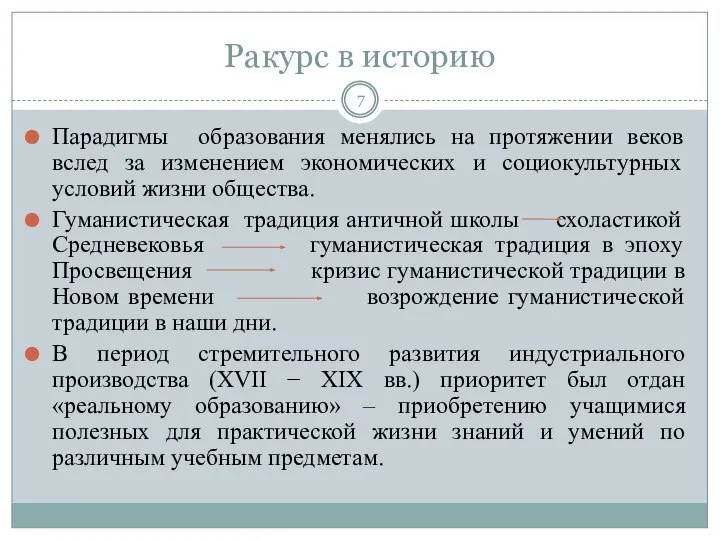 Ракурс в историю

7

Парадигмы образования менялись на протяжении веков вслед за изменением экономических и социокультурных условий жизни общества.

Гуманистическая традиция античной школы → схоластикой Средневековья → гуманистическая традиция в эпоху Просвещения → кризис гуманистической традиции в Новом времени → возрождение гуманистической традиции в наши дни.

В период стремительного развития индустриального производства (XVII − XIX вв.) приоритет был отдан «реальному образованию» – приобретению учащимися полезных для практической жизни знаний и умений по различным учебным предметам.